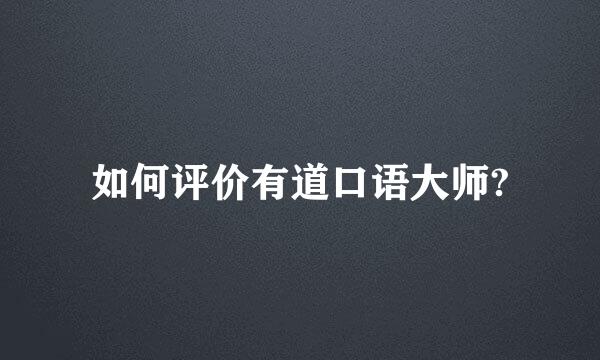 如何评价有道口语大师?